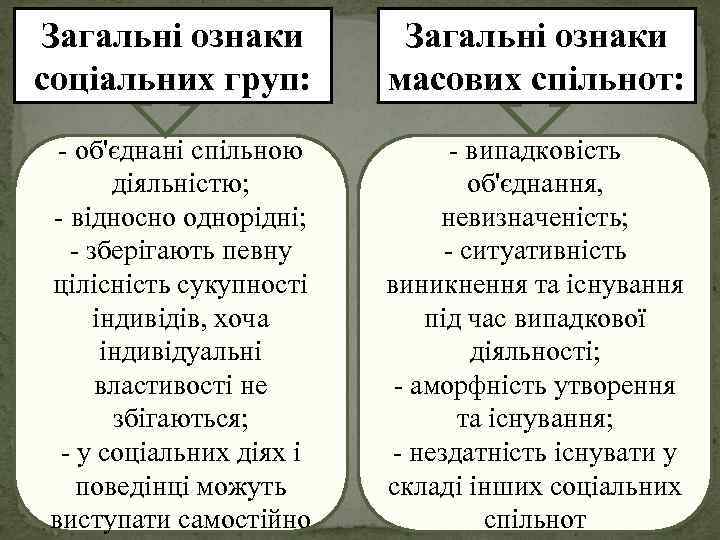 Загальні ознаки соціальних груп:

- об'єднані спільною діяльністю;
- відносно однорідні;
- зберігають певну цілісність сукупності індивідів, хоча індивідуальні властивості не збігаються;
- у соціальних діях і поведінці можуть виступати самостійно

Загальні ознаки масових спільнот:

- випадковість об'єднання, невизначеність;
- ситуативність виникнення та існування під час випадкової діяльності;
- аморфність утворення та існування;
- нездатність існувати у складі інших соціальних спільнот